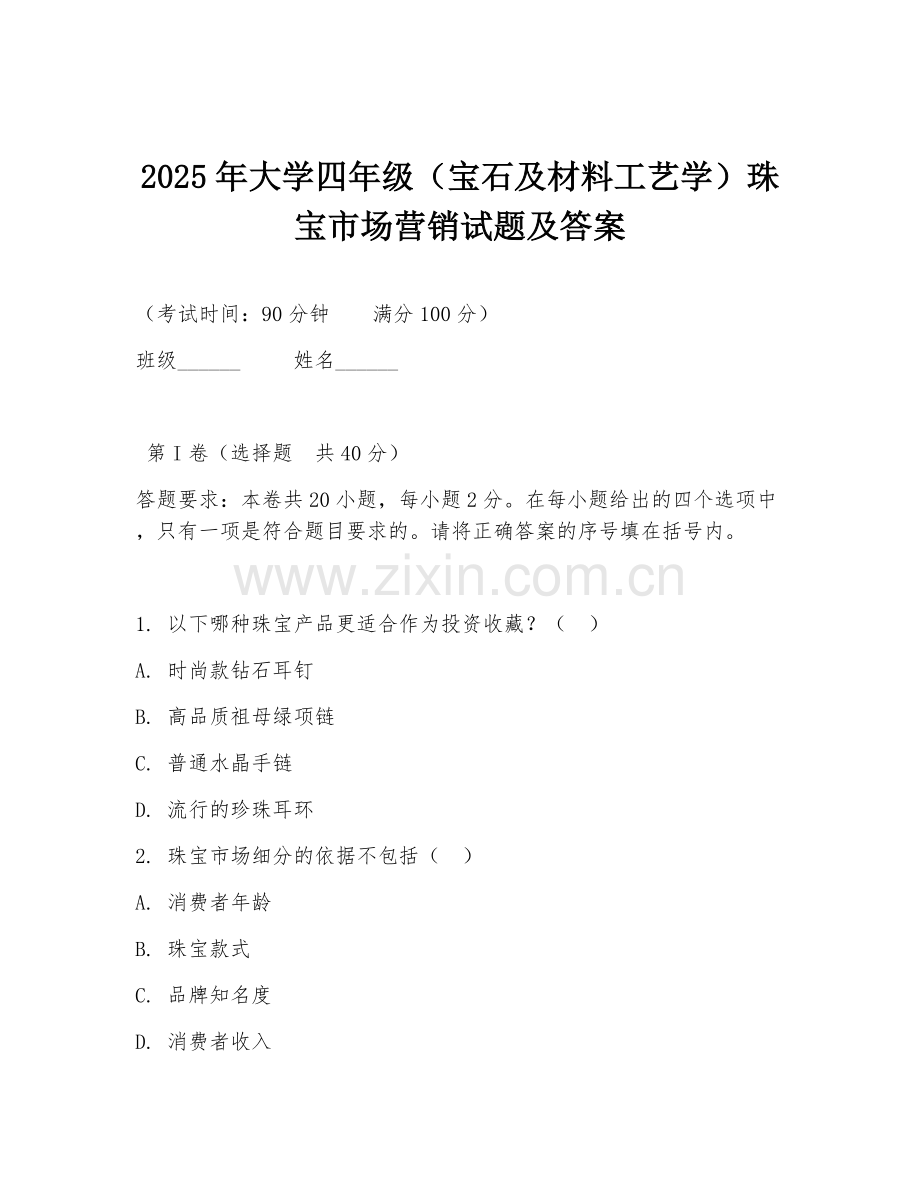 2025年大学四年级（宝石及材料工艺学）珠宝市场营销试题及答案

（考试时间：90分钟　　满分100分）

班级______　　姓名______

第I卷（选择题　共40分）

答题要求：本卷共20小题，每小题2分。在每小题给出的四个选项中，只有一项是符合题目要求的。请将正确答案的序号填在括号内。

www.zixin.com.cn

1. 以下哪种珠宝产品更适合作为投资收藏？（　）

A. 时尚款钻石耳钉

B. 高品质祖母绿项链

C. 普通水晶手链

D. 流行的珍珠耳环

2. 珠宝市场细分的依据不包括（　）

A. 消费者年龄

B. 珠宝款式

C. 品牌知名度

D. 消费者收入